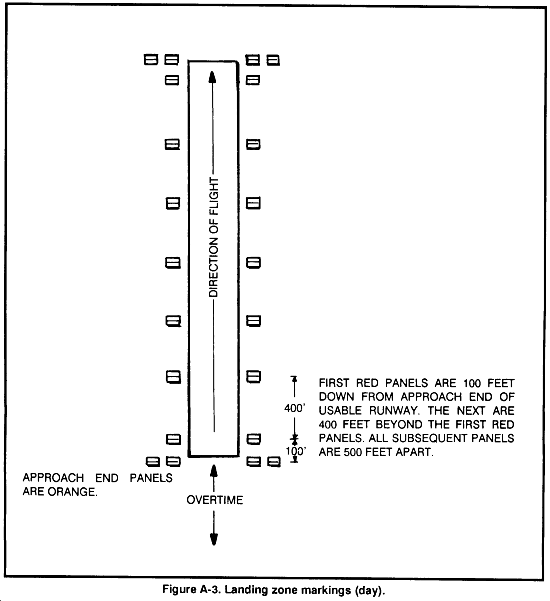 DIRECTION OF FLIGHT

400'

100'

FIRST RED PANELS ARE 100 FEET DOWN FROM APPROACH END OF USABLE RUNWAY. THE NEXT ARE 400 FEET BEYOND THE FIRST RED PANELS. ALL SUBSEQUENT PANELS ARE 500 FEET APART.

APPROACH END PANELS ARE ORANGE.

OVERTIME

Figure A-3. Landing zone markings (day).